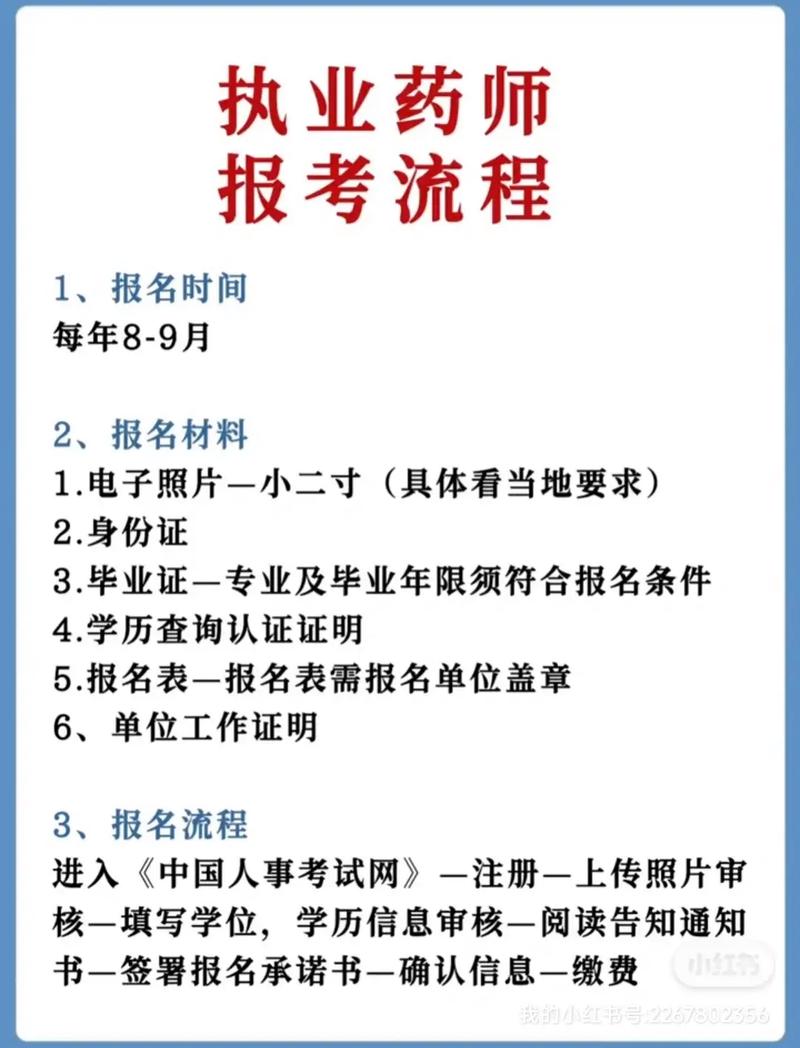 执业药师
报考流程

1、报名时间
每年8-9月

2、报名材料
1.电子照片—小二寸（具体看当地要求）
2.身份证
3.毕业证—专业及毕业年限须符合报名条件
4.学历查询认证证明
5.报名表—报名表需报名单位盖章
6、单位工作证明

3、报名流程
进入《中国人事考试网》—注册—上传照片审核—填写学位，学历信息审核—阅读告知通知书—签署报名承诺书—确认信息—缴费

小红书
我的小红书号:2267802356